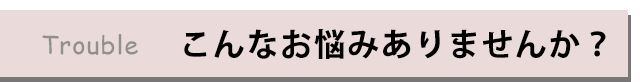 Trouble こんなお悩みありませんか？